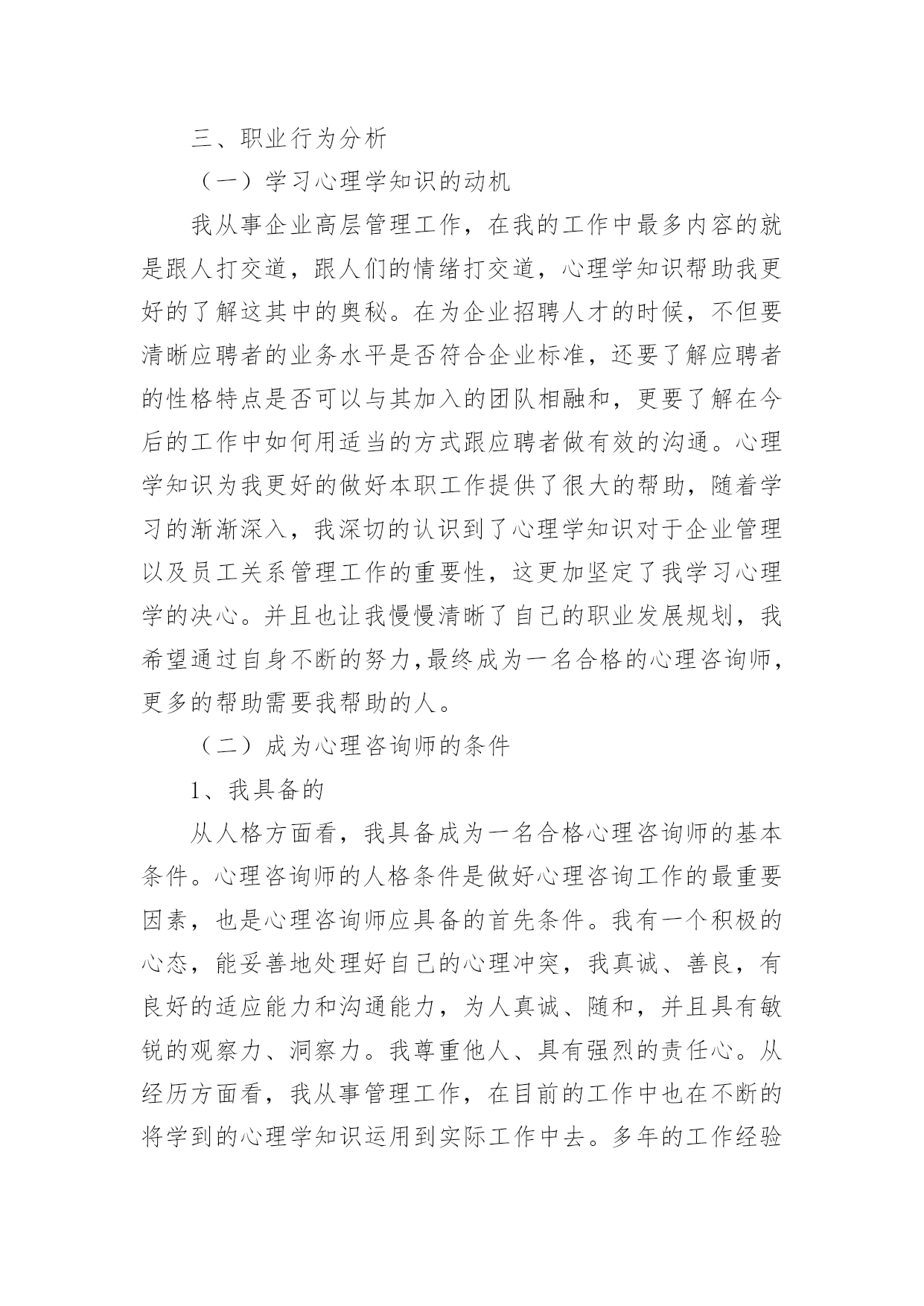 三、职业行为分析

（一）学习心理学知识的动机

我从事企业高层管理工作，在我的工作中最多内容的就是跟人打交道，跟人们的情绪打交道，心理学知识帮助我更好的了解这其中的奥秘。在为企业招聘人才的时候，不但要清晰应聘者的业务水平是否符合企业标准，还要了解应聘者的性格特点是否可以与其加入的团队相融和，更要了解在今后的工作中如何用适当的方式跟应聘者做有效的沟通。心理学知识为我更好的做好本职工作提供了很大的帮助，随着学习的渐渐深入，我深切的认识到了心理学知识对于企业管理以及员工关系管理工作的重要性，这更加坚定了我学习心理学的决心。并且也让我慢慢清晰了自己的职业发展规划，我希望通过自身不断的努力,最终成为一名合格的心理咨询师,更多的帮助需要我帮助的人。

（二）成为心理咨询师的条件

1、我具备的

从人格方面看，我具备成为一名合格心理咨询师的基本条件。心理咨询师的人格条件是做好心理咨询工作的最重要因素，也是心理咨询师应具备的首先条件。我有一个积极的心态，能妥善地处理好自己的心理冲突，我真诚、善良，有良好的适应能力和沟通能力，为人真诚、随和，并且具有敏锐的观察力、洞察力。我尊重他人、具有强烈的责任心。从经历方面看，我从事管理工作，在目前的工作中也在不断的将学到的心理学知识运用到实际工作中去。多年的工作经验